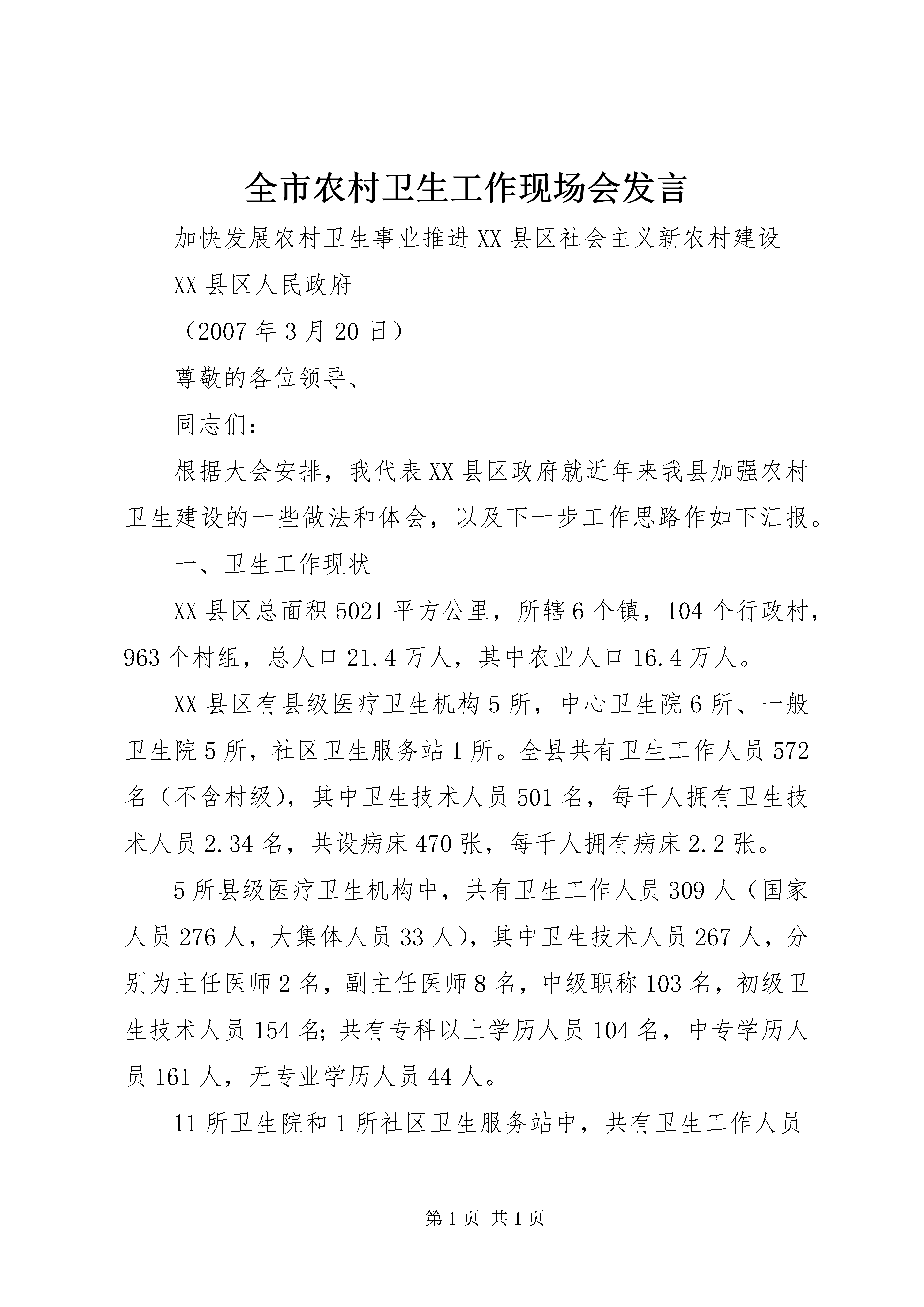 全市农村卫生工作现场会发言

加快发展农村卫生事业推进XX县区社会主义新农村建设

XX县区人民政府

（2007年3月20日）

尊敬的各位领导、

同志们：

根据大会安排，我代表XX县区政府就近年来我县加强农村卫生建设的一些做法和体会，以及下一步工作思路作如下汇报。

一、卫生工作现状

XX县区总面积5021平方公里，所辖6个镇，104个行政村，963个村组，总人口21.4万人，其中农业人口16.4万人。

XX县区有县级医疗卫生机构5所，中心卫生院6所、一般卫生院5所，社区卫生服务站1所。全县共有卫生工作人员572名（不含村级），其中卫生技术人员501名，每千人拥有卫生技术人员2.34名，共设病床470张，每千人拥有病床2.2张。

5所县级医疗卫生机构中，共有卫生工作人员309人（国家人员276人，大集体人员33人），其中卫生技术人员267人，分别为主任医师2名，副主任医师8名，中级职称103名，初级卫生技术人员154名；共有专科以上学历人员104名，中专学历人员161人，无专业学历人员44人。

11所卫生院和1所社区卫生服务站中，共有卫生工作人员

第1页 共1页